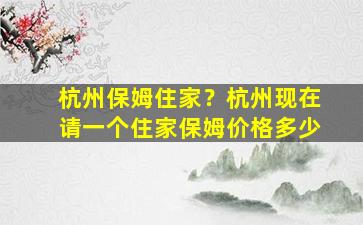 杭州保姆住家？杭州现在请一个住家保姆价格多少